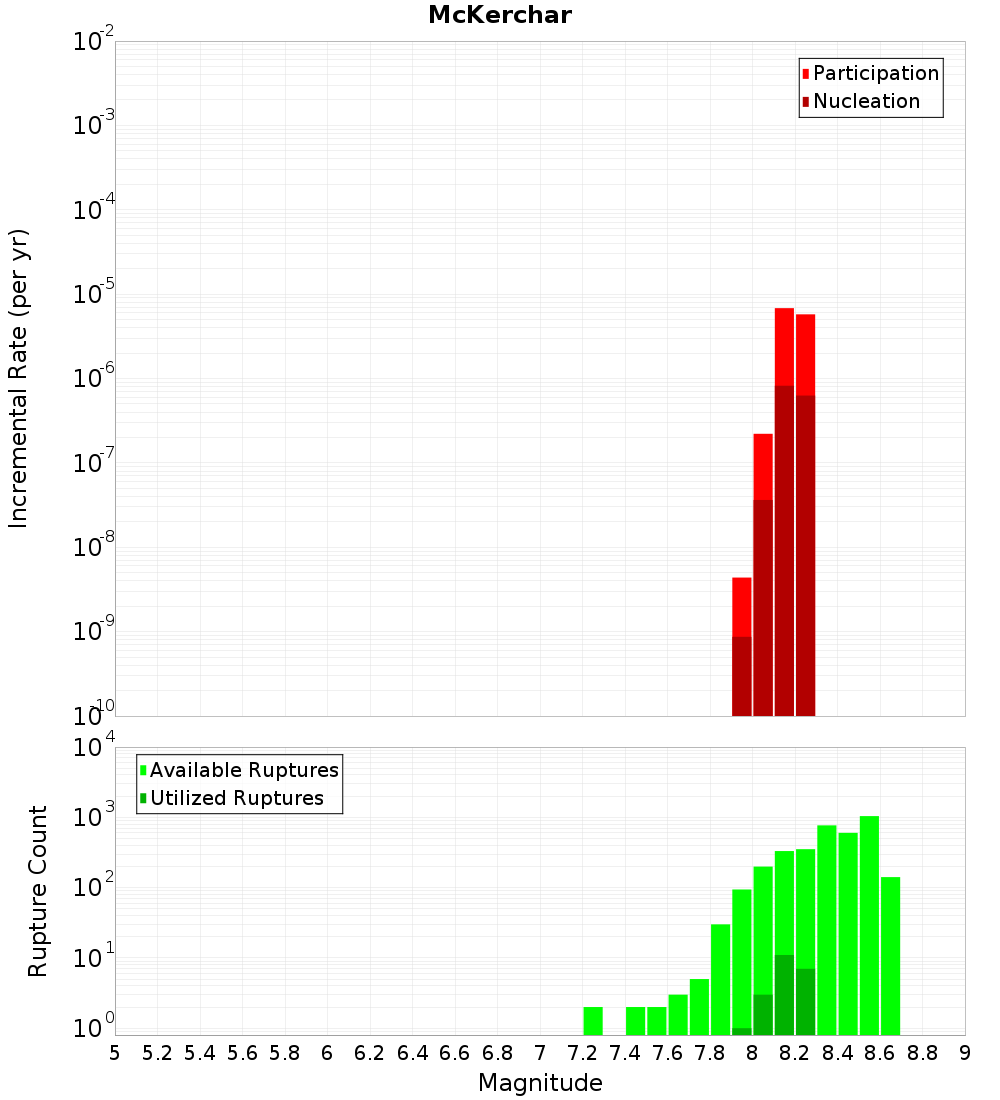 McKerchar

Participation
Nucleation

Incremental Rate (per yr)

$10^{-2}$
$10^{-3}$
$10^{-4}$
$10^{-5}$
$10^{-6}$
$10^{-7}$
$10^{-8}$
$10^{-9}$
$10^{-10}$

Available Ruptures
Utilized Ruptures

Rupture Count

$10^{4}$
$10^{3}$
$10^{2}$
$10^{1}$
$10^{0}$

5 5.2 5.4 5.6 5.8 6 6.2 6.4 6.6 6.8 7 7.2 7.4 7.6 7.8 8 8.2 8.4 8.6 8.8 9

Magnitude